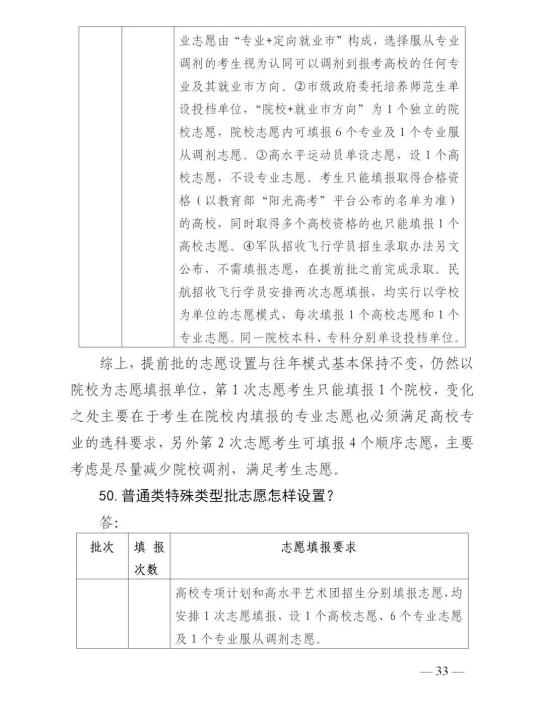 |  |  | 业志愿由“专业+定向就业市”构成，选择服从专业调剂的考生视为认同可以调剂到报考高校的任何专业及其就业市方向。②市级政府委托培养师范生单设投档单位，“院校+就业市方向”为1个独立的院校志愿，院校志愿内可填报6个专业及1个专业服从调剂志愿。③高水平运动员单设志愿，设1个高校志愿，不设专业志愿。考生只能填报取得合格资格（以教育部“阳光高考”平台公布的名单为准）的高校，同时取得多个高校资格的也只能填报1个高校志愿。④军队招收飞行学员招生录取办法另文公布，不需填报志愿，在提前批之前完成录取。民航招收飞行学员安排两次志愿填报，均实行以学校为单位的志愿模式，每次填报1个高校志愿和1个专业志愿。同一院校本科、专科分别单设投档单位。 |
|---|---|---|

综上，提前批的志愿设置与往年模式基本保持不变，仍然以院校为志愿填报单位，第1次志愿考生只能填报1个院校，变化之处主要在于考生在院校内填报的专业志愿也必须满足高校专业的选科要求，另外第2次志愿考生可填报4个顺序志愿，主要考虑是尽量减少院校调剂，满足考生志愿。

50.普通类特殊类型批志愿怎样设置？

答：

| 批次 | 填报次数 | 志愿填报要求 |
|---|---|---|
|  |  | 高校专项计划和高水平艺术团招生分别填报志愿，均安排1次志愿填报，设1个高校志愿、6个专业志愿及1个专业服从调剂志愿。 |

— 33 —